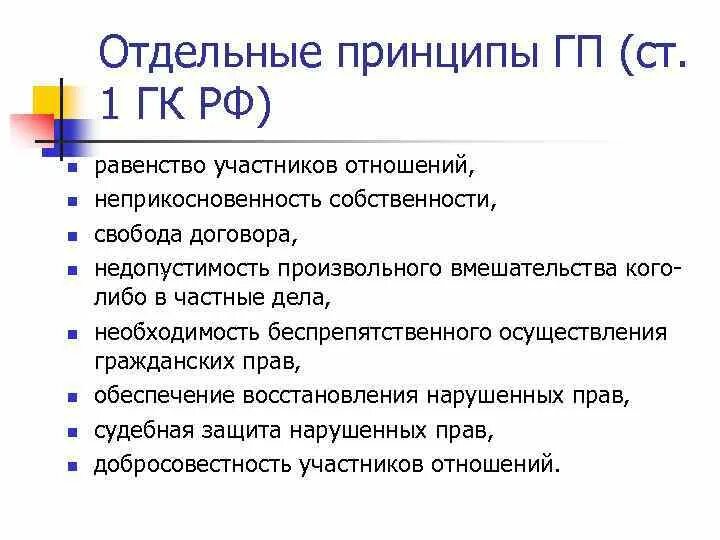 Отдельные принципы ГП (ст. 1 ГК РФ)

- равенство участников отношений,
- неприкосновенность собственности,
- свобода договора,
- недопустимость произвольного вмешательства кого-либо в частные дела,
- необходимость беспрепятственного осуществления гражданских прав,
- обеспечение восстановления нарушенных прав,
- судебная защита нарушенных прав,
- добросовестность участников отношений.